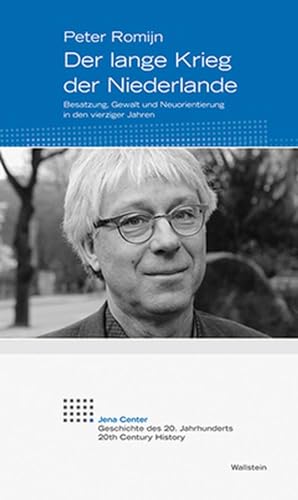 Peter Romijn
Der lange Krieg der Niederlande

Besatzung, Gewalt und Neuorientierung in den vierziger Jahren

Jena Center
Geschichte des 20. Jahrhunderts
20th Century History

Wallstein